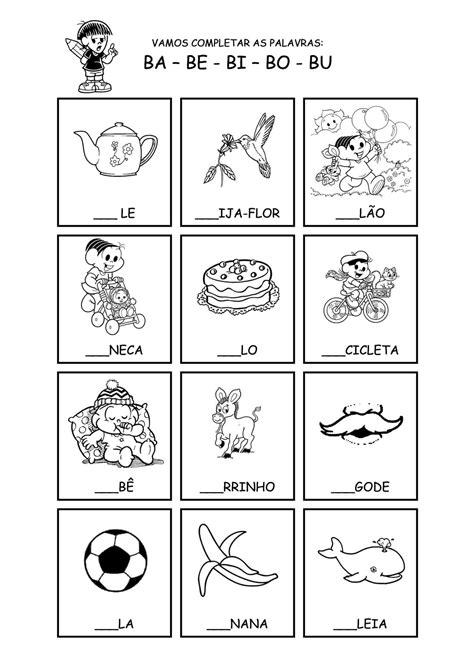 VAMOS COMPLETAR AS PALAVRAS:
BA - BE - BI - BO - BU

____ LE

____IJA-FLOR

____LÃO

____NECA

____LO

____CICLETA

____BÊ

____RRINHO

____GODE

____LA

____NANA

____LEIA